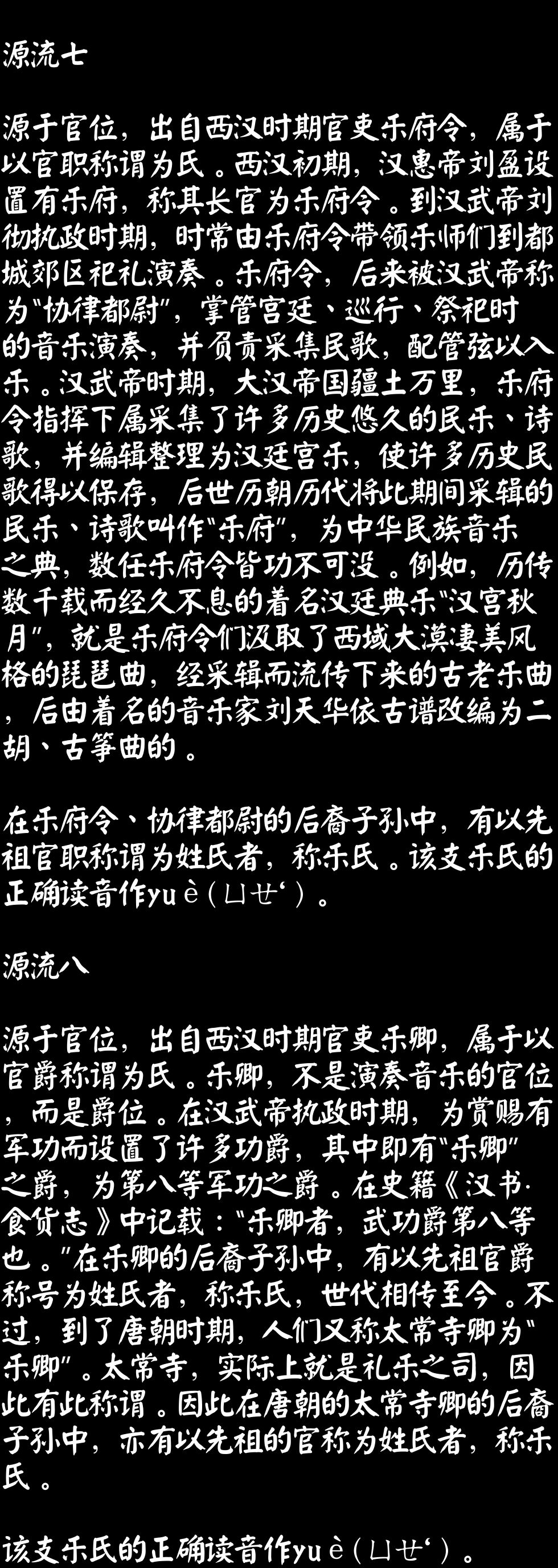 源流七

源于官位，出自西汉时期官吏乐府令，属于以官职称谓为氏。西汉初期，汉惠帝刘盈设置有乐府，称其长官为乐府令。到汉武帝刘彻执政时期，时常由乐府令带领乐师们到都城郊区祀礼演奏。乐府令，后来被汉武帝称为“协律都尉”，掌管宫廷、巡行、祭祀时的音乐演奏，并负责采集民歌，配管弦以入乐。汉武帝时期，大汉帝国疆土万里，乐府令指挥下属采集了许多历史悠久的民乐、诗歌，并编辑整理为汉廷宫乐，使许多历史民歌得以保存，后世历朝历代将此期间采辑的民乐、诗歌叫作“乐府”，为中华民族音乐之典，数任乐府令皆功不可没。例如，历传数千载而经久不息的着名汉廷典乐“汉宫秋月”，就是乐府令们汲取了西域大漠凄美风格的琵琶曲，经采辑而流传下来的古老乐曲，后由着名的音乐家刘天华依古谱改编为二胡、古筝曲的。

在乐府令、协律都尉的后裔子孙中，有以先祖官职称谓为姓氏者，称乐氏。该支乐氏的正确读音作yuè(ㄩㄝˋ)。

源流八

源于官位，出自西汉时期官吏乐卿，属于以官爵称谓为氏。乐卿，不是演奏音乐的官位，而是爵位。在汉武帝执政时期，为赏赐有军功而设置了许多功爵，其中即有“乐卿”之爵，为第八等军功之爵。在史籍《汉书·食货志》中记载：“乐卿者，武功爵第八等也。”在乐卿的后裔子孙中，有以先祖官爵称号为姓氏者，称乐氏，世代相传至今。不过，到了唐朝时期，人们又称太常寺卿为“乐卿”。太常寺，实际上就是礼乐之司，因此有此称谓。因此在唐朝的太常寺卿的后裔子孙中，亦有以先祖的官称为姓氏者，称乐氏。

该支乐氏的正确读音作yuè(ㄩㄝˋ)。